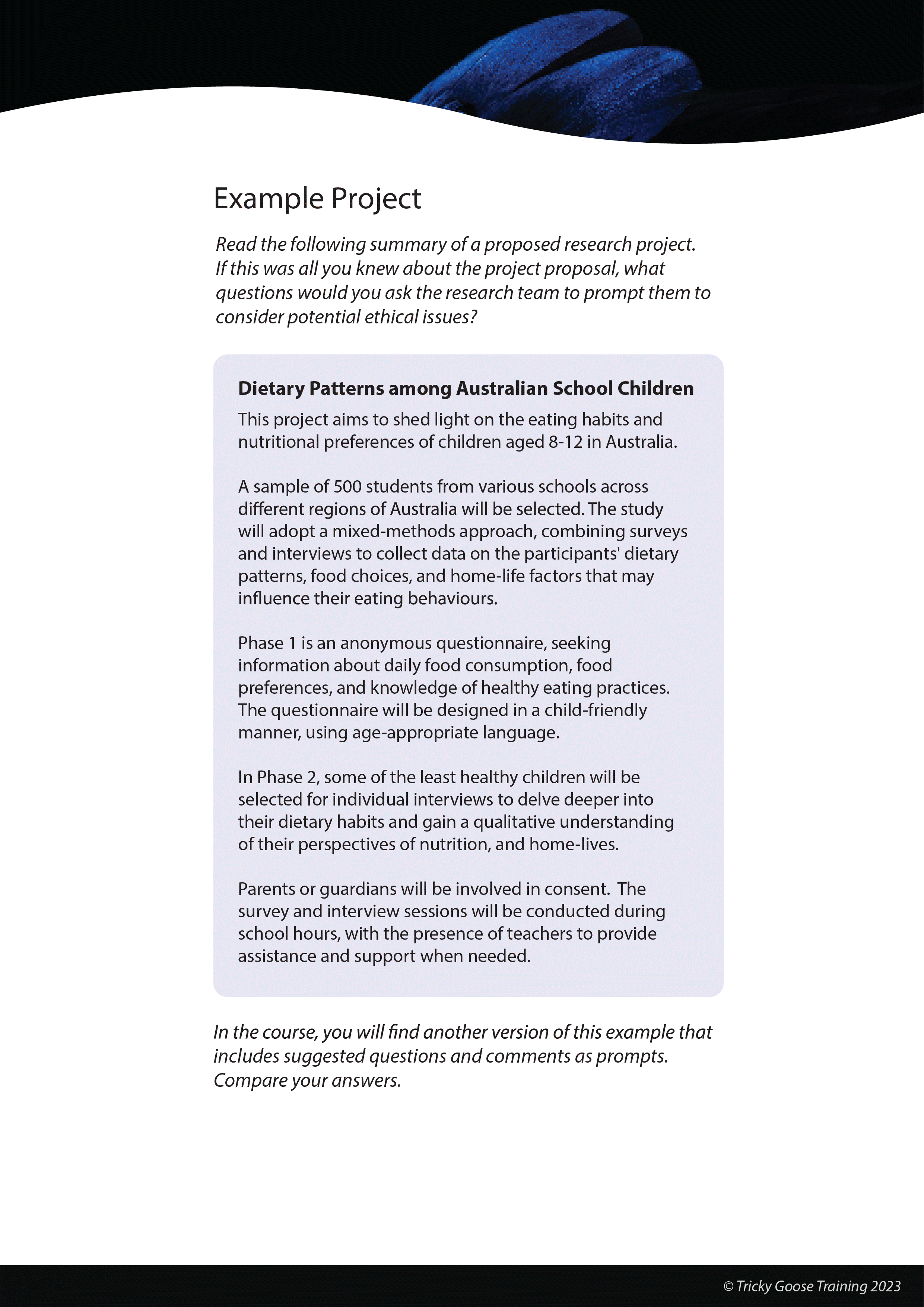 Example Project

Read the following summary of a proposed research project. If this was all you knew about the project proposal, what questions would you ask the research team to prompt them to consider potential ethical issues?

Dietary Patterns among Australian School Children

This project aims to shed light on the eating habits and nutritional preferences of children aged 8-12 in Australia.

A sample of 500 students from various schools across different regions of Australia will be selected. The study will adopt a mixed-methods approach, combining surveys and interviews to collect data on the participants' dietary patterns, food choices, and home-life factors that may influence their eating behaviours.

Phase 1 is an anonymous questionnaire, seeking information about daily food consumption, food preferences, and knowledge of healthy eating practices. The questionnaire will be designed in a child-friendly manner, using age-appropriate language.

In Phase 2, some of the least healthy children will be selected for individual interviews to delve deeper into their dietary habits and gain a qualitative understanding of their perspectives of nutrition, and home-lives.

Parents or guardians will be involved in consent. The survey and interview sessions will be conducted during school hours, with the presence of teachers to provide assistance and support when needed.

In the course, you will find another version of this example that includes suggested questions and comments as prompts. Compare your answers.

© Tricky Goose Training 2023